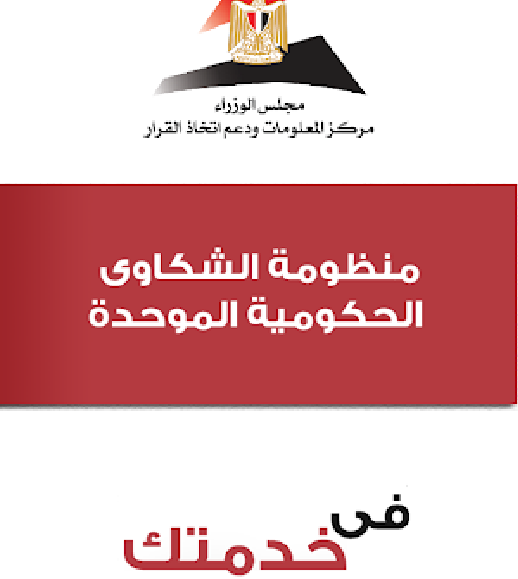 مجلس الوزراء
مركز المعلومات ودعم اتخاذ القرار

منظومة الشكاوى
الحكومية الموحدة

فى
خدمتك